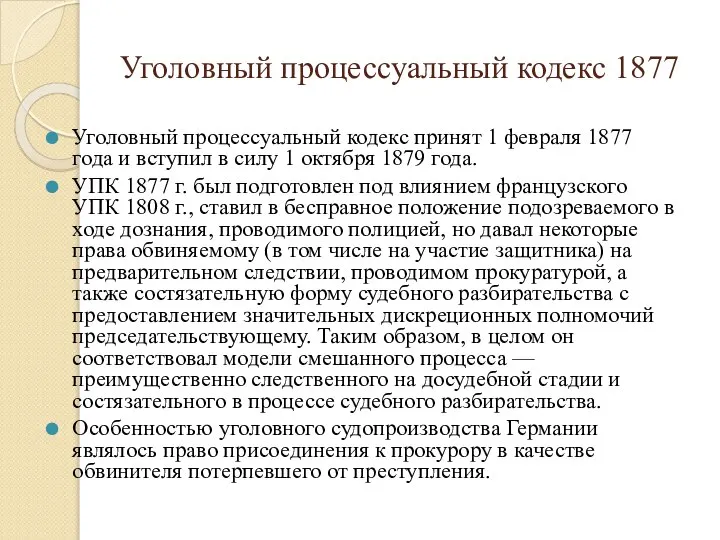 Уголовный процессуальный кодекс 1877

Уголовный процессуальный кодекс принят 1 февраля 1877 года и вступил в силу 1 октября 1879 года.

УПК 1877 г. был подготовлен под влиянием французского УПК 1808 г., ставил в бесправное положение подозреваемого в ходе дознания, проводимого полицией, но давал некоторые права обвиняемому (в том числе на участие защитника) на предварительном следствии, проводимом прокуратурой, а также состязательную форму судебного разбирательства с предоставлением значительных дискреционных полномочий председательствующему. Таким образом, в целом он соответствовал модели смешанного процесса — преимущественно следственного на досудебной стадии и состязательного в процессе судебного разбирательства.

Особенностью уголовного судопроизводства Германии являлось право присоединения к прокурору в качестве обвинителя потерпевшего от преступления.